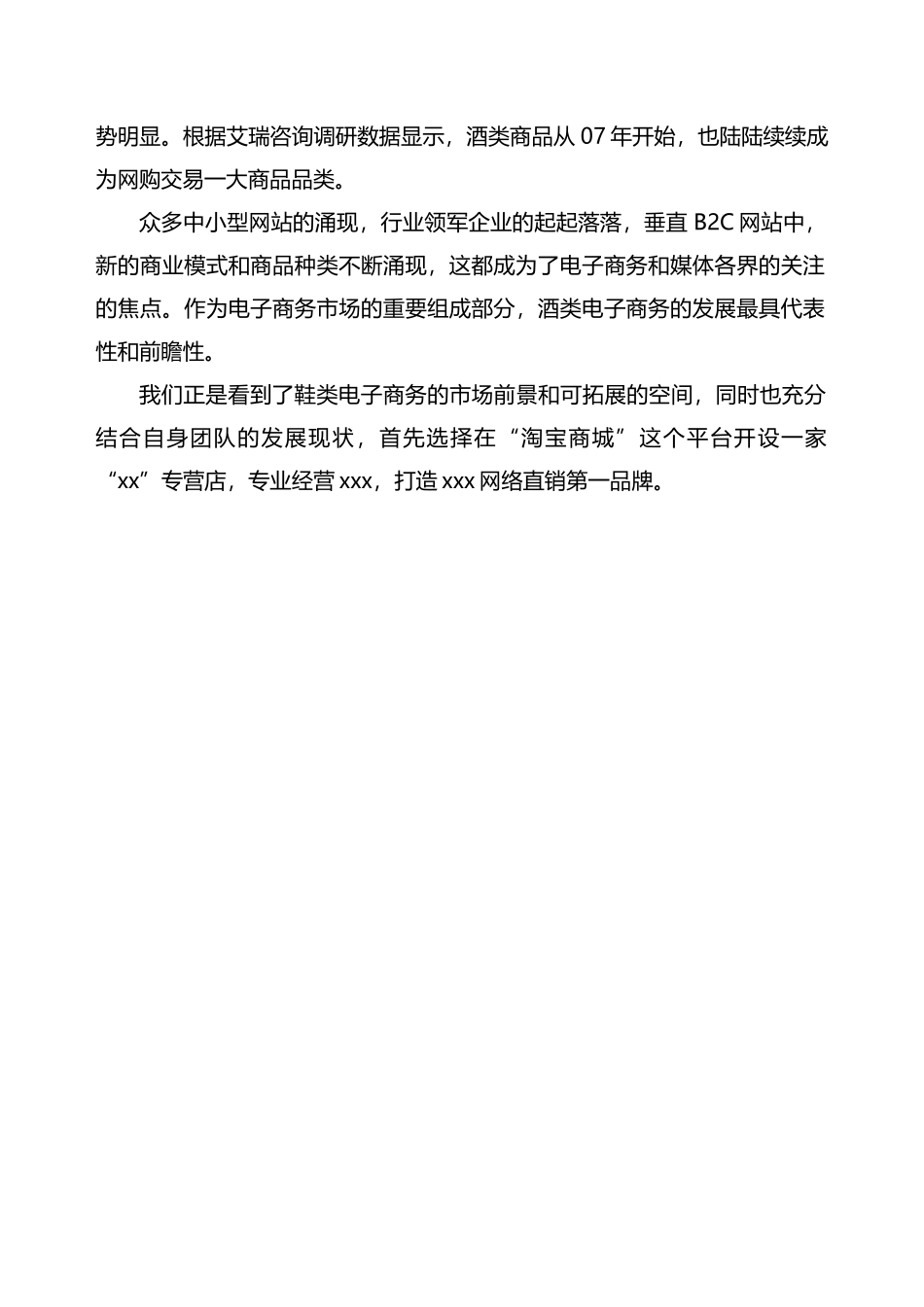 势明显。根据艾瑞咨询调研数据显示，酒类商品从 07 年开始，也陆陆续续成为网购交易一大商品品类。

众多中小型网站的涌现，行业领军企业的起起落落，垂直 B2C 网站中，新的商业模式和商品种类不断涌现，这都成为了电子商务和媒体各界的关注的焦点。作为电子商务市场的重要组成部分，酒类电子商务的发展最具代表性和前瞻性。

我们正是看到了鞋类电子商务的市场前景和可拓展的空间，同时也充分结合自身团队的发展现状，首先选择在“淘宝商城”这个平台开设一家“xx”专营店，专业经营 xxx，打造 xxx 网络直销第一品牌。